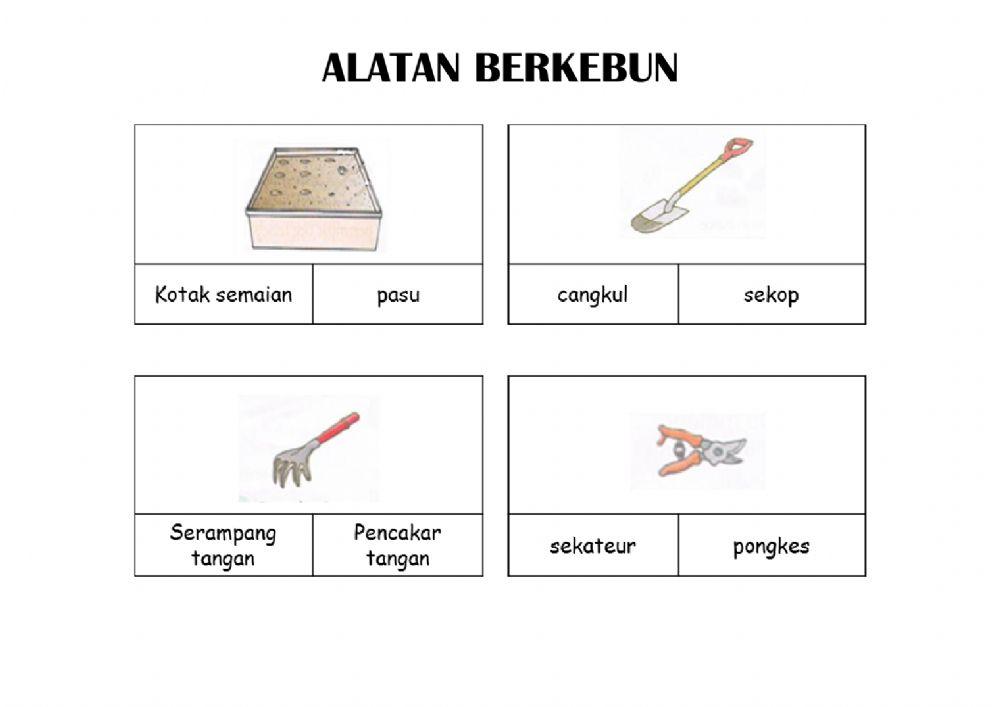 ALATAN BERKEBUN

| Kotak semaian | pasu |
|---|---|

| cangkul | sekop |
|---|---|

| Serampang tangan | Pencakar tangan |
|---|---|

| sekateur | pongkes |
|---|---|